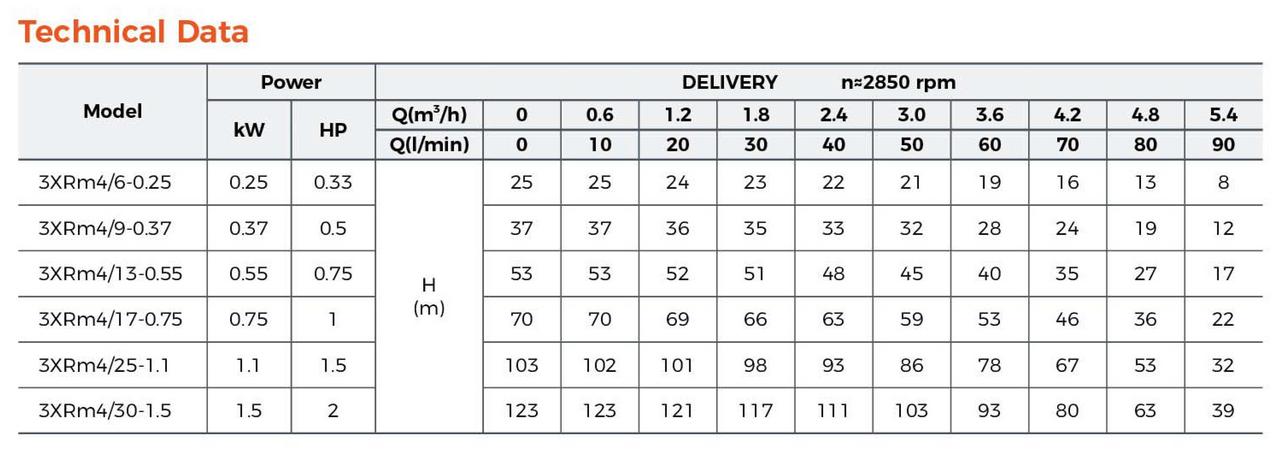 Technical Data

| Model | Power |  | DELIVERY n≈2850 rpm |  |  |  |  |  |  |  |  |  |  |
|---|---|---|---|---|---|---|---|---|---|---|---|---|---|
|  | kW | HP | Q($m^3$/h) | 0 | 0.6 | 1.2 | 1.8 | 2.4 | 3.0 | 3.6 | 4.2 | 4.8 | 5.4 |
|  |  |  | Q(l/min) | 0 | 10 | 20 | 30 | 40 | 50 | 60 | 70 | 80 | 90 |
| 3XRm4/6-0.25 | 0.25 | 0.33 | H (m) | 25 | 25 | 24 | 23 | 22 | 21 | 19 | 16 | 13 | 8 |
| 3XRm4/9-0.37 | 0.37 | 0.5 |  | 37 | 37 | 36 | 35 | 33 | 32 | 28 | 24 | 19 | 12 |
| 3XRm4/13-0.55 | 0.55 | 0.75 |  | 53 | 53 | 52 | 51 | 48 | 45 | 40 | 35 | 27 | 17 |
| 3XRm4/17-0.75 | 0.75 | 1 |  | 70 | 70 | 69 | 66 | 63 | 59 | 53 | 46 | 36 | 22 |
| 3XRm4/25-1.1 | 1.1 | 1.5 |  | 103 | 102 | 101 | 98 | 93 | 86 | 78 | 67 | 53 | 32 |
| 3XRm4/30-1.5 | 1.5 | 2 |  | 123 | 123 | 121 | 117 | 111 | 103 | 93 | 80 | 63 | 39 |